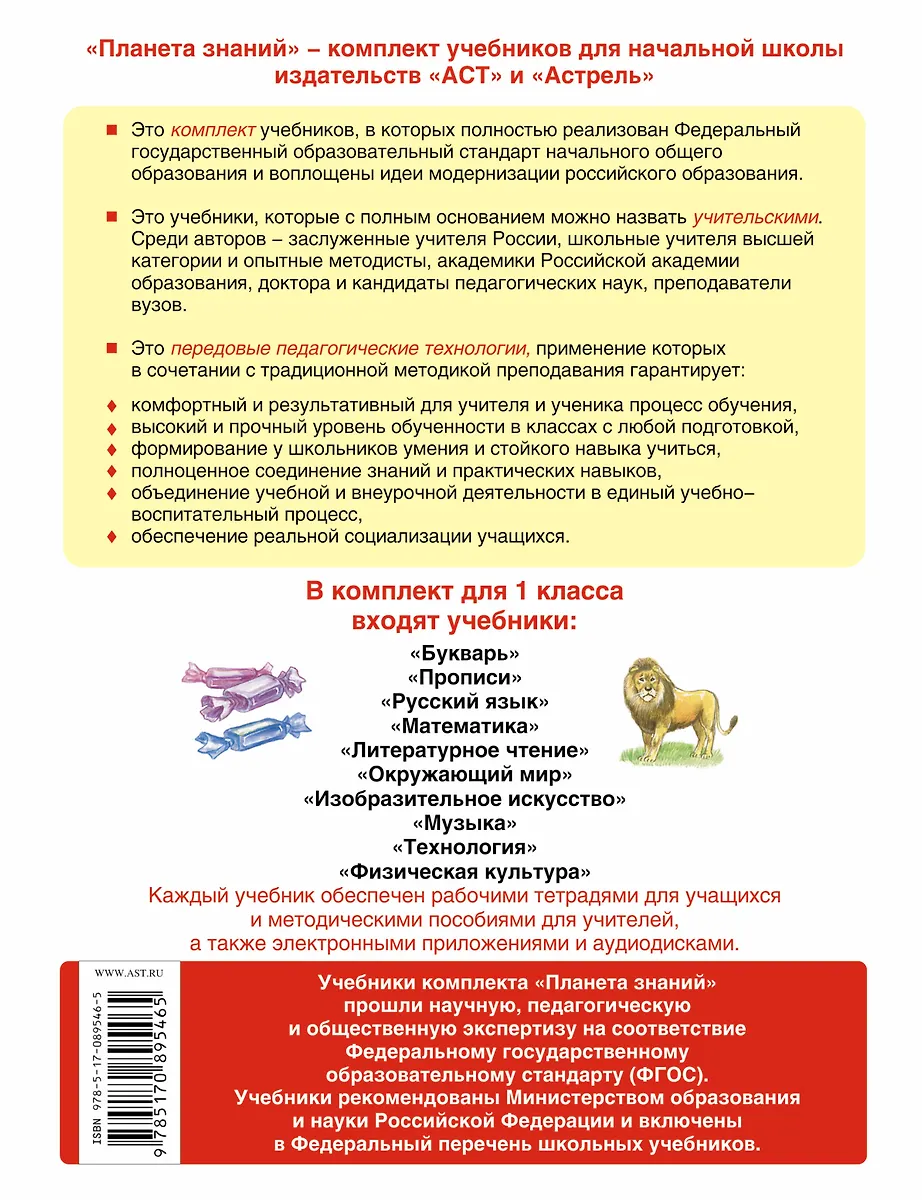 «Планета знаний» – комплект учебников для начальной школы издательств «АСТ» и «Астрель»

Это комплект учебников, в которых полностью реализован Федеральный государственный образовательный стандарт начального общего образования и воплощены идеи модернизации российского образования.

Это учебники, которые с полным основанием можно назвать учительскими. Среди авторов – заслуженные учителя России, школьные учителя высшей категории и опытные методисты, академики Российской академии образования, доктора и кандидаты педагогических наук, преподаватели вузов.

Это передовые педагогические технологии, применение которых в сочетании с традиционной методикой преподавания гарантирует:

комфортный и результативный для учителя и ученика процесс обучения,
высокий и прочный уровень обученности в классах с любой подготовкой,
формирование у школьников умения и стойкого навыка учиться,
полноценное соединение знаний и практических навыков,
объединение учебной и внеурочной деятельности в единый учебно–воспитательный процесс,
обеспечение реальной социализации учащихся.

В комплект для 1 класса входят учебники:

«Букварь»
«Прописи»
«Русский язык»
«Математика»
«Литературное чтение»
«Окружающий мир»
«Изобразительное искусство»
«Музыка»
«Технология»
«Физическая культура»

Каждый учебник обеспечен рабочими тетрадями для учащихся и методическими пособиями для учителей, а также электронными приложениями и аудиодисками.

WWW.AST.RU

ISBN 978-5-17-089546-5

9 785170 895465

Учебники комплекта «Планета знаний» прошли научную, педагогическую и общественную экспертизу на соответствие Федеральному государственному образовательному стандарту (ФГОС). Учебники рекомендованы Министерством образования и науки Российской Федерации и включены в Федеральный перечень школьных учебников.